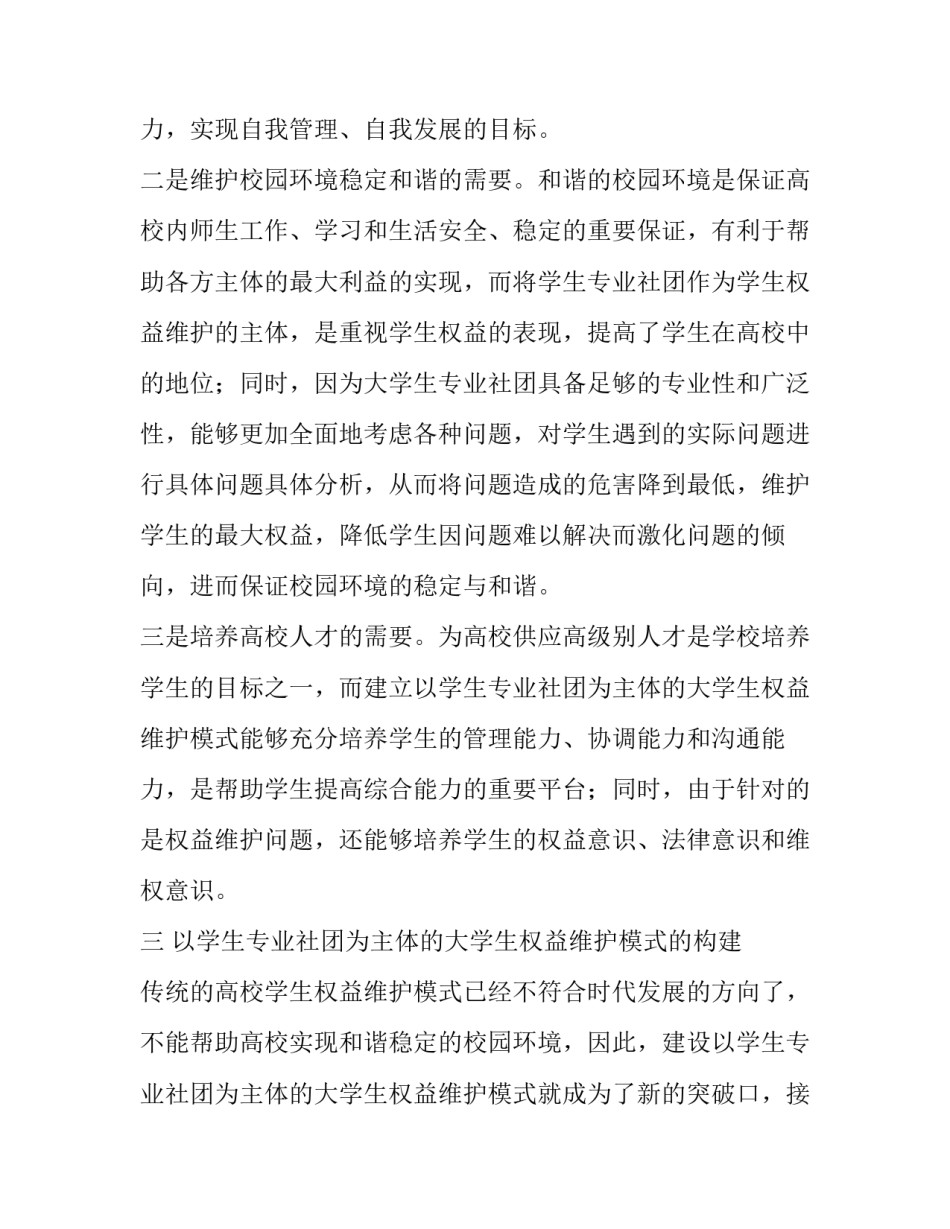 力，实现自我管理、自我发展的目标。

二是维护校园环境稳定和谐的需要。和谐的校园环境是保证高校内师生工作、学习和生活安全、稳定的重要保证，有利于帮助各方主体的最大利益的实现，而将学生专业社团作为学生权益维护的主体，是重视学生权益的表现，提高了学生在高校中的地位；同时，因为大学生专业社团具备足够的专业性和广泛性，能够更加全面地考虑各种问题，对学生遇到的实际问题进行具体问题具体分析，从而将问题造成的危害降到最低，维护学生的最大权益，降低学生因问题难以解决而激化问题的倾向，进而保证校园环境的稳定与和谐。

三是培养高校人才的需要。为高校供应高级别人才是学校培养学生的目标之一，而建立以学生专业社团为主体的大学生权益维护模式能够充分培养学生的管理能力、协调能力和沟通能力，是帮助学生提高综合能力的重要平台；同时，由于针对的是权益维护问题，还能够培养学生的权益意识、法律意识和维权意识。

三 以学生专业社团为主体的大学生权益维护模式的构建

传统的高校学生权益维护模式已经不符合时代发展的方向了，不能帮助高校实现和谐稳定的校园环境，因此，建设以学生专业社团为主体的大学生权益维护模式就成为了新的突破口，接